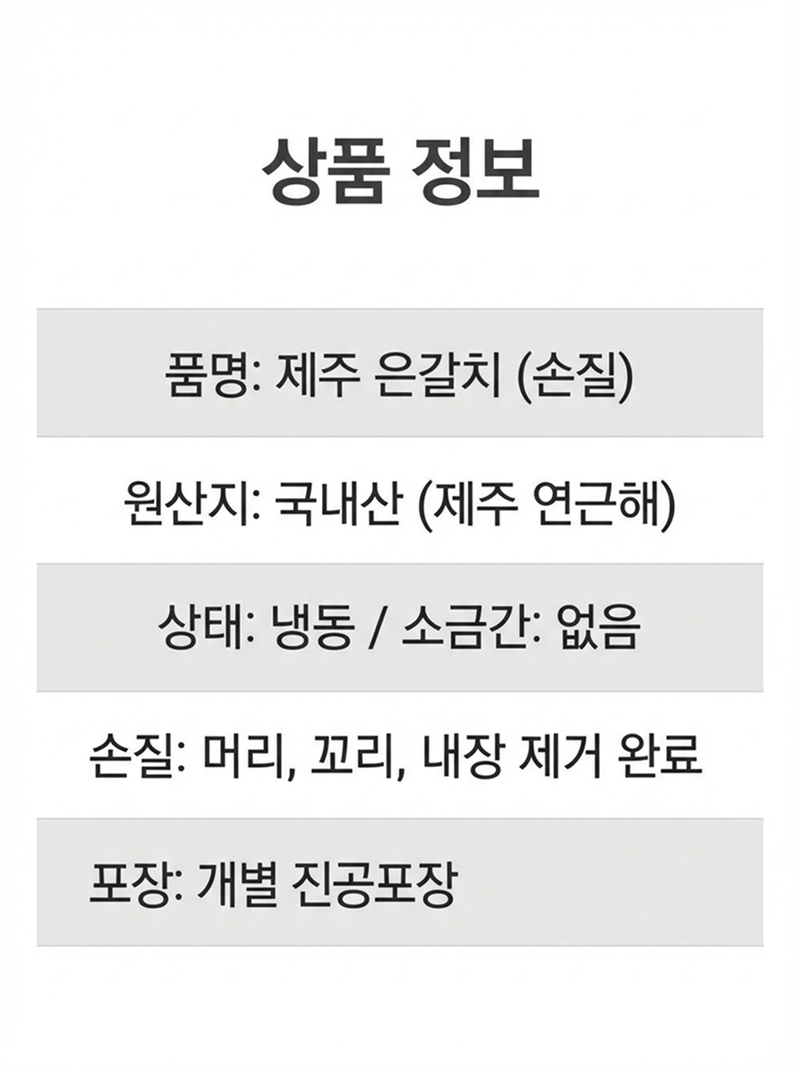 상품 정보

품명: 제주 은갈치 (손질)

원산지: 국내산 (제주 연근해)

상태: 냉동 / 소금간: 없음

손질: 머리, 꼬리, 내장 제거 완료

포장: 개별 진공포장